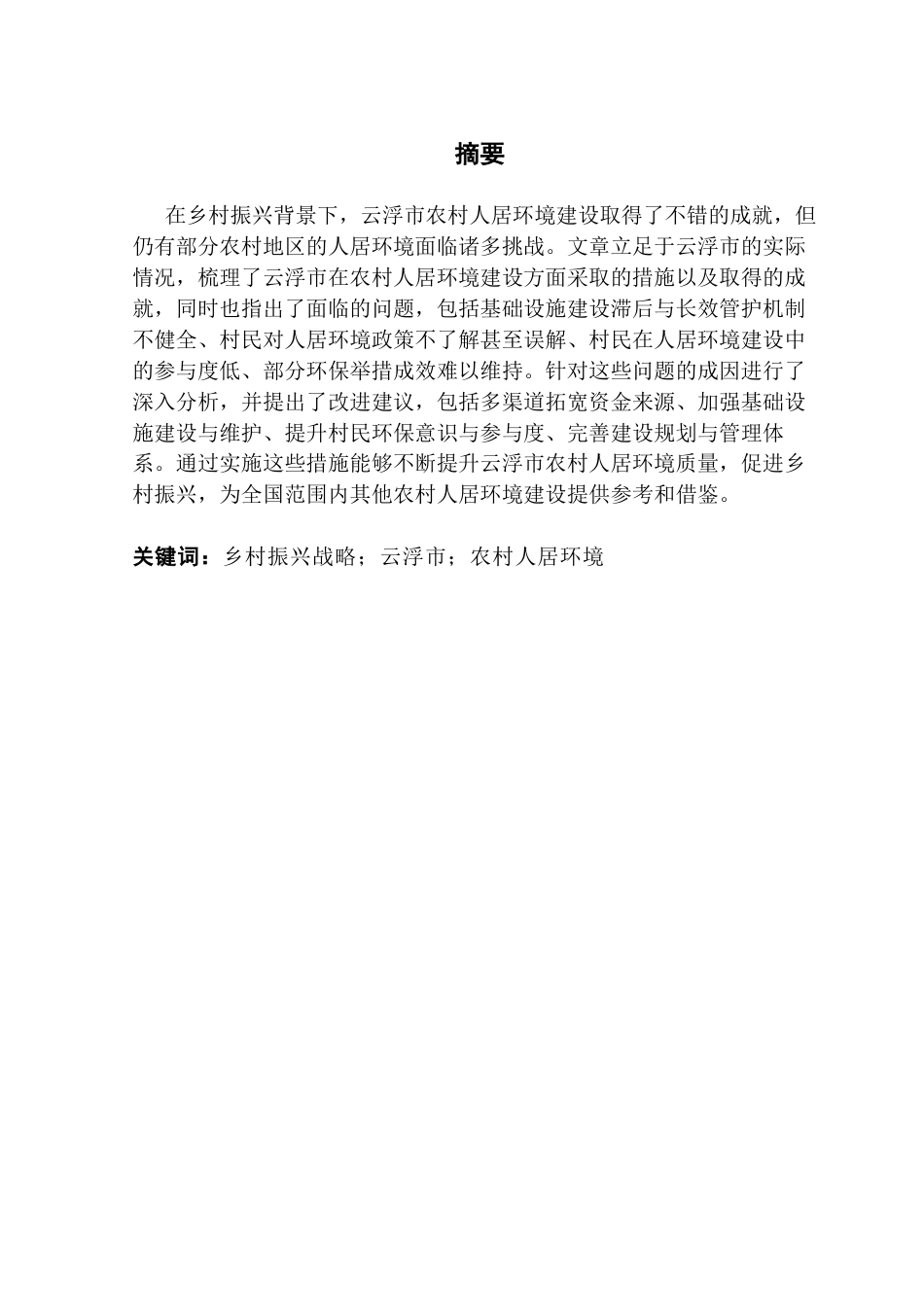 摘要

在乡村振兴背景下，云浮市农村人居环境建设取得了不错的成就，但仍有部分农村地区的人居环境面临诸多挑战。文章立足于云浮市的实际情况，梳理了云浮市在农村人居环境建设方面采取的措施以及取得的成就，同时也指出了面临的问题，包括基础设施建设滞后与长效管护机制不健全、村民对人居环境政策不了解甚至误解、村民在人居环境建设中的参与度低、部分环保举措成效难以维持。针对这些问题的成因进行了深入分析，并提出了改进建议，包括多渠道拓宽资金来源、加强基础设施建设与维护、提升村民环保意识与参与度、完善建设规划与管理体系。通过实施这些措施能够不断提升云浮市农村人居环境质量，促进乡村振兴，为全国范围内其他农村人居环境建设提供参考和借鉴。

关键词：乡村振兴战略；云浮市；农村人居环境